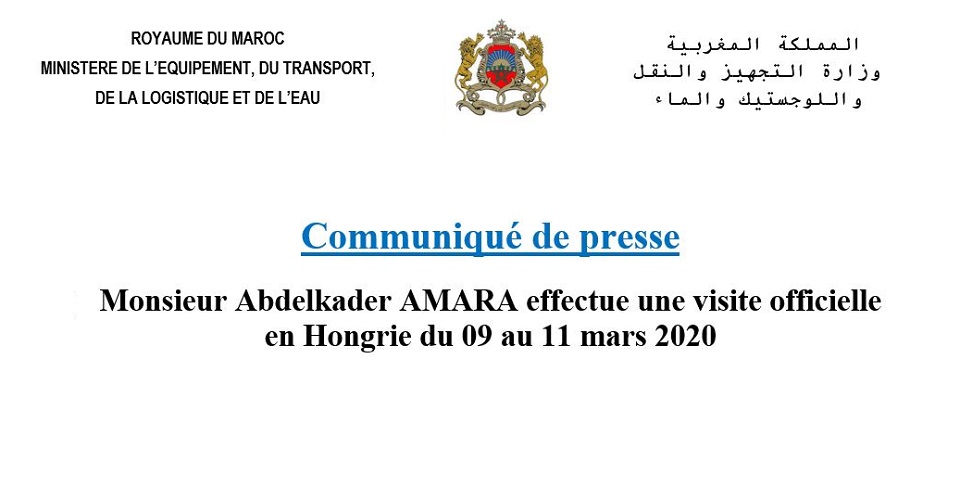 ROYAUME DU MAROC
MINISTERE DE L'EQUIPEMENT, DU TRANSPORT,
DE LA LOGISTIQUE ET DE L'EAU

المملكة المغربية
وزارة التجهيز والنقل
واللوجستيك والماء

Communiqué de presse

Monsieur Abdelkader AMARA effectue une visite officielle en Hongrie du 09 au 11 mars 2020